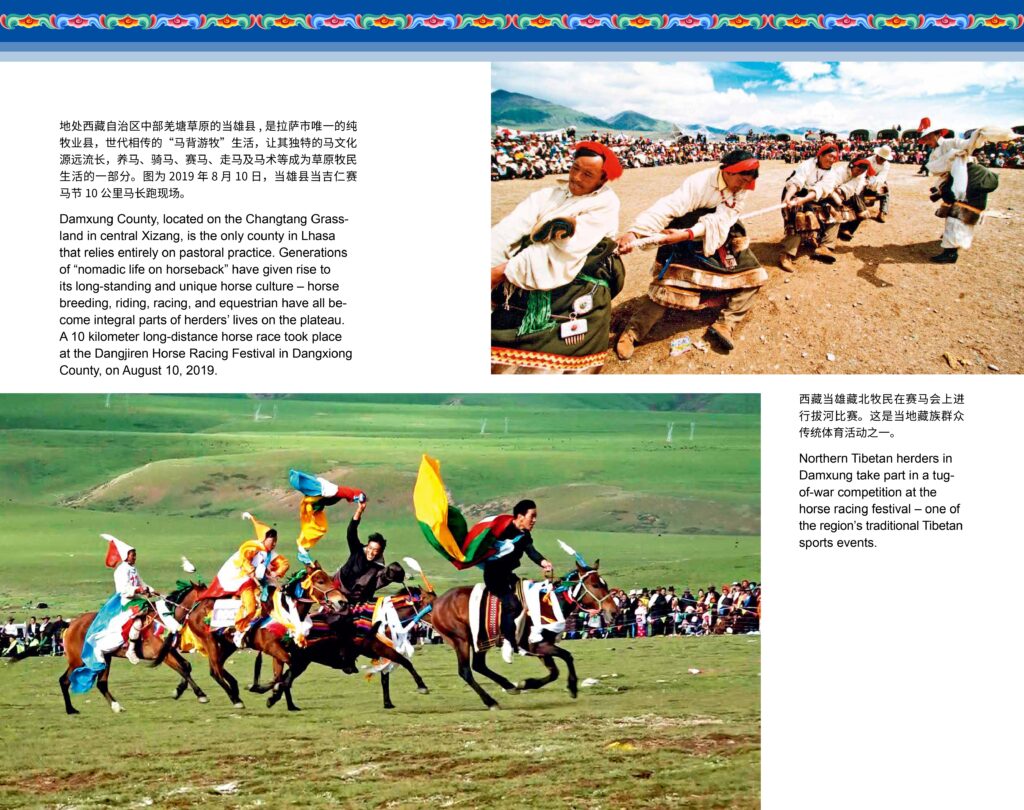 地处西藏自治区中部羌塘草原的当雄县，是拉萨市唯一的纯牧业县，世代相传的“马背游牧”生活，让其独特的马文化源远流长，养马、骑马、赛马、走马及马术等成为草原牧民生活的一部分。图为 2019 年 8 月 10 日，当雄县当吉仁赛马节 10 公里马长跑现场。

Damxung County, located on the Changtang Grassland in central Xizang, is the only county in Lhasa that relies entirely on pastoral practice. Generations of “nomadic life on horseback” have given rise to its long-standing and unique horse culture – horse breeding, riding, racing, and equestrian have all become integral parts of herders’ lives on the plateau. A 10 kilometer long-distance horse race took place at the Dangjiren Horse Racing Festival in Dangxiong County, on August 10, 2019.

西藏当雄藏北牧民在赛马会上进行拔河比赛。这是当地藏族群众传统体育活动之一。

Northern Tibetan herders in Damxung take part in a tug-of-war competition at the horse racing festival – one of the region’s traditional Tibetan sports events.